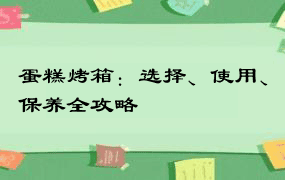 蛋糕烤箱：选择、使用、保养全攻略